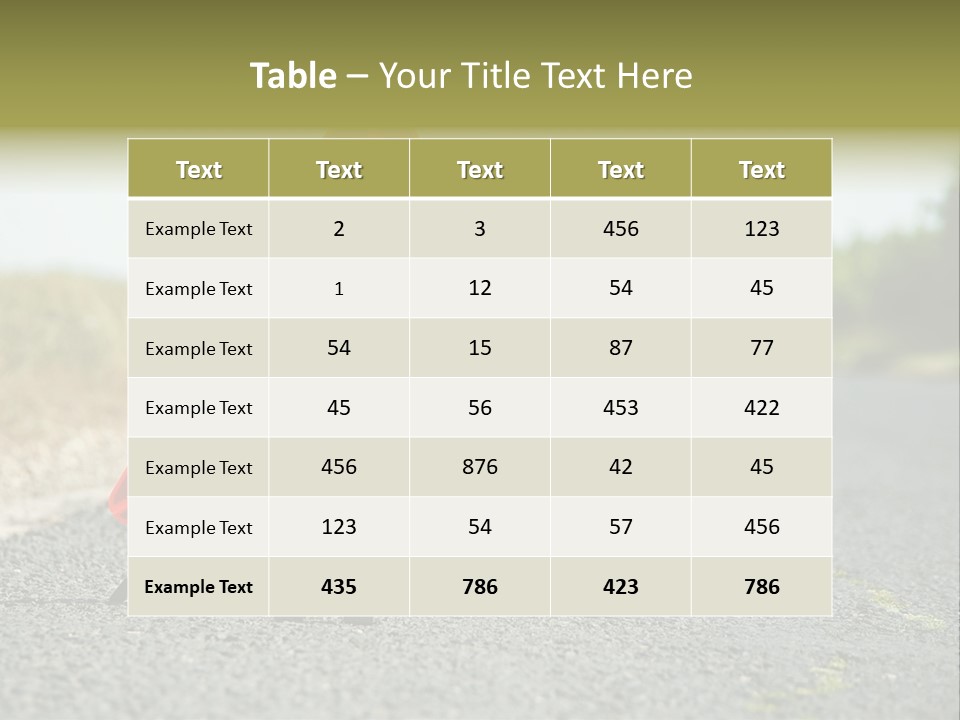 Table – Your Title Text Here

| Text | Text | Text | Text | Text |
|---|---|---|---|---|
| Example Text | 2 | 3 | 456 | 123 |
| Example Text | 1 | 12 | 54 | 45 |
| Example Text | 54 | 15 | 87 | 77 |
| Example Text | 45 | 56 | 453 | 422 |
| Example Text | 456 | 876 | 42 | 45 |
| Example Text | 123 | 54 | 57 | 456 |
| Example Text | 435 | 786 | 423 | 786 |